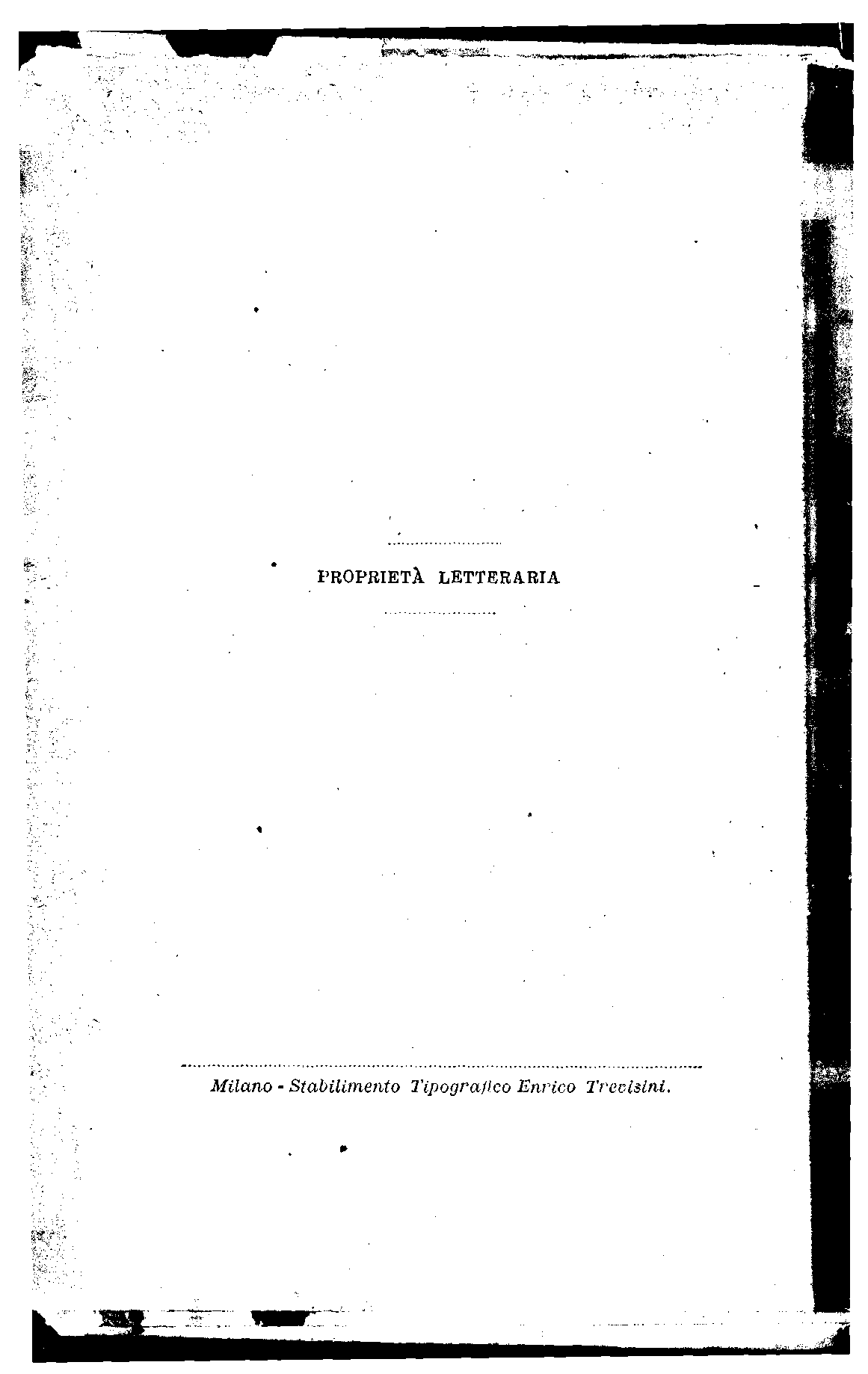 PROPRIETÀ LETTERARIA

Milano - Stabilimento Tipografico Enrico Trevisini.